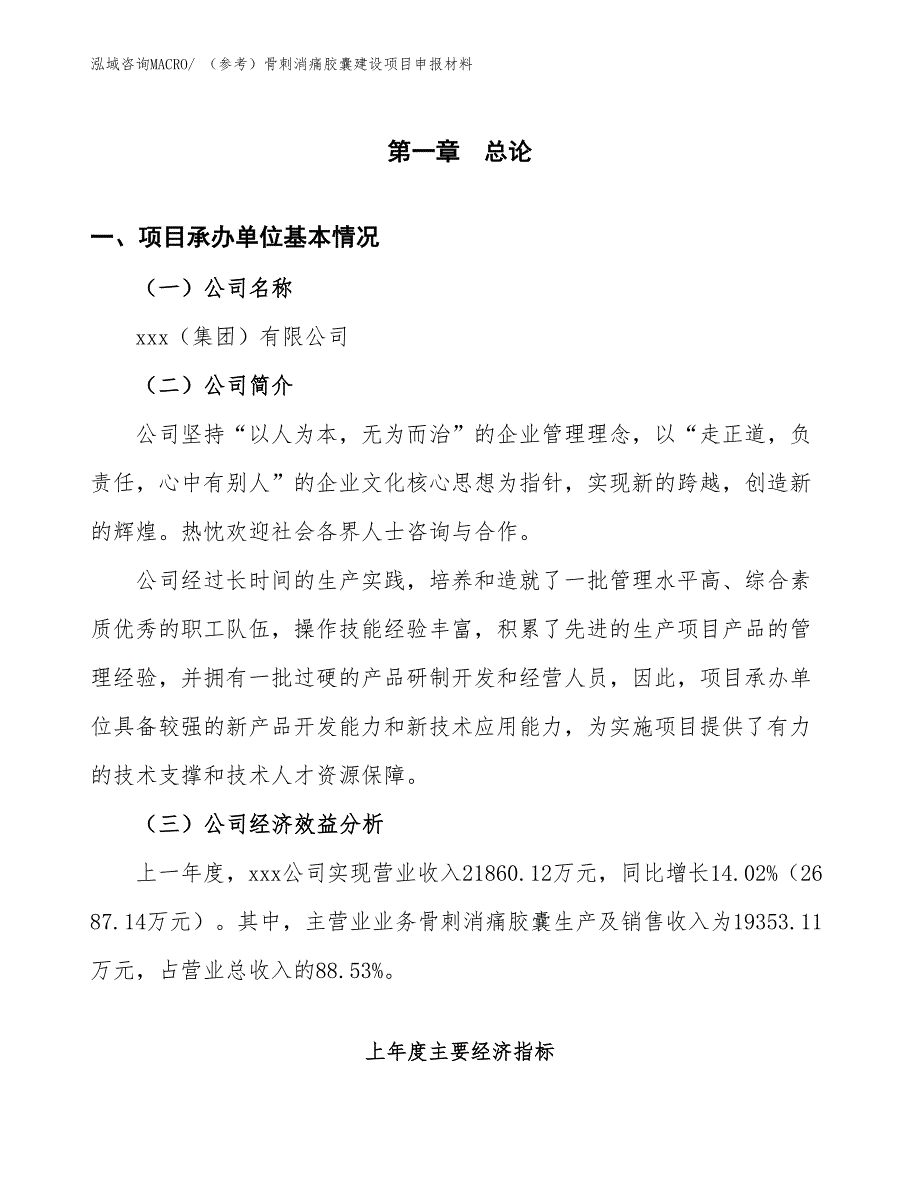 泓域咨询MACRO/ （参考）骨刺消痛胶囊建设项目申报材料

第一章　总论

一、项目承办单位基本情况

（一）公司名称

xxx（集团）有限公司

（二）公司简介

公司坚持“以人为本，无为而治”的企业管理理念，以“走正道，负责任，心中有别人”的企业文化核心思想为指针，实现新的跨越，创造新的辉煌。热忱欢迎社会各界人士咨询与合作。

公司经过长时间的生产实践，培养和造就了一批管理水平高、综合素质优秀的职工队伍，操作技能经验丰富，积累了先进的生产项目产品的管理经验，并拥有一批过硬的产品研制开发和经营人员，因此，项目承办单位具备较强的新产品开发能力和新技术应用能力，为实施项目提供了有力的技术支撑和技术人才资源保障。

（三）公司经济效益分析

上一年度，xxx公司实现营业收入21860.12万元，同比增长14.02%（2687.14万元）。其中，主营业业务骨刺消痛胶囊生产及销售收入为19353.11万元，占营业总收入的88.53%。

上年度主要经济指标